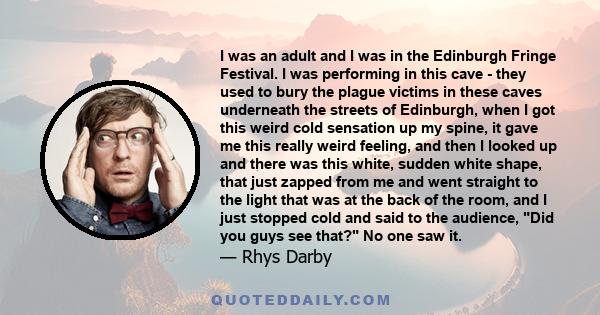 I was an adult and I was in the Edinburgh Fringe Festival. I was performing in this cave - they used to bury the plague victims in these caves underneath the streets of Edinburgh, when I got this weird cold sensation up my spine, it gave me this really weird feeling, and then I looked up and there was this white, sudden white shape, that just zapped from me and went straight to the light that was at the back of the room, and I just stopped cold and said to the audience, "Did you guys see that?" No one saw it.
— Rhys Darby

QUOTEDDAILY.COM